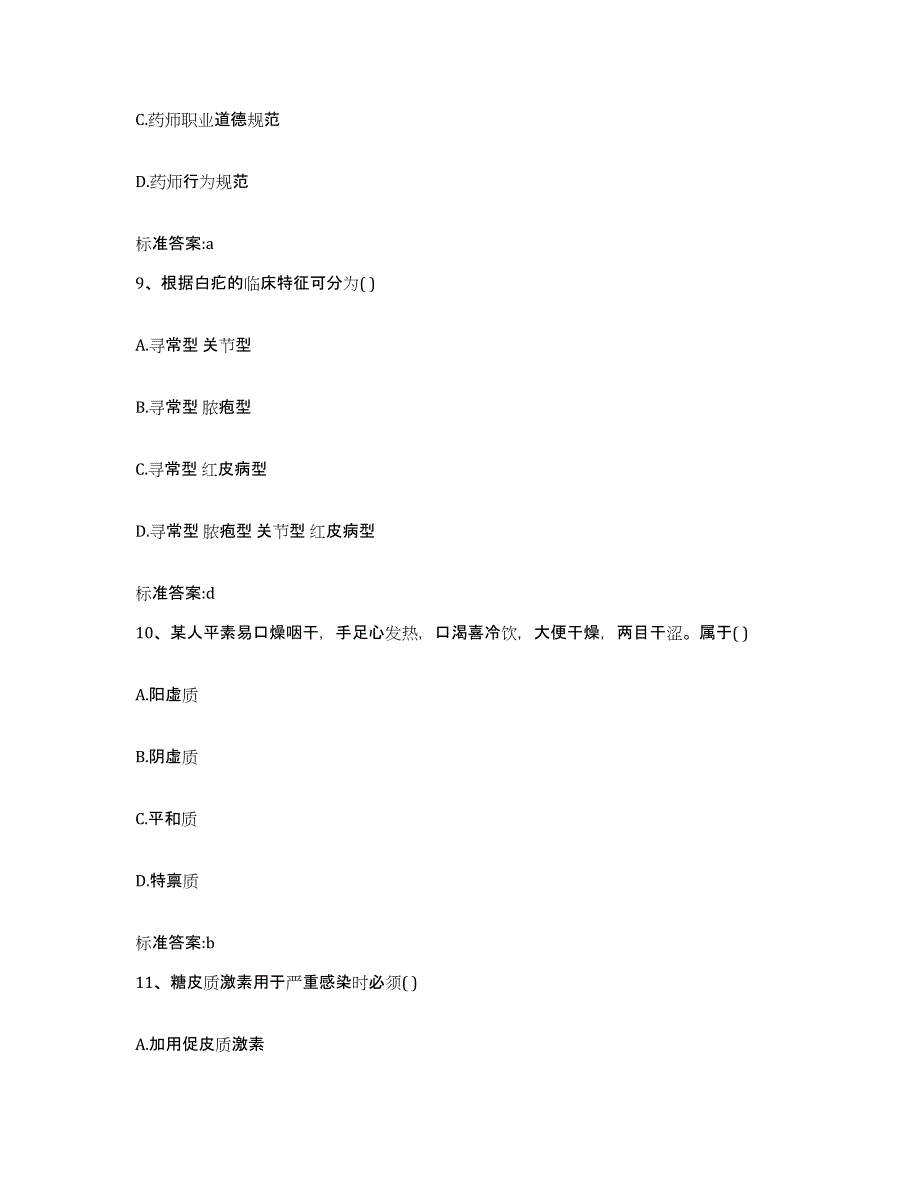 C.药师职业道德规范

D.药师行为规范

标准答案:a

9、根据白疕的临床特征可分为( )

A.寻常型 关节型

B.寻常型 脓疱型

C.寻常型 红皮病型

D.寻常型 脓疱型 关节型 红皮病型

标准答案:d

10、某人平素易口燥咽干，手足心发热，口渴喜冷饮，大便干燥，两目干涩。属于( )

A.阳虚质

B.阴虚质

C.平和质

D.特禀质

标准答案:b

11、糖皮质激素用于严重感染时必须( )

A.加用促皮质激素